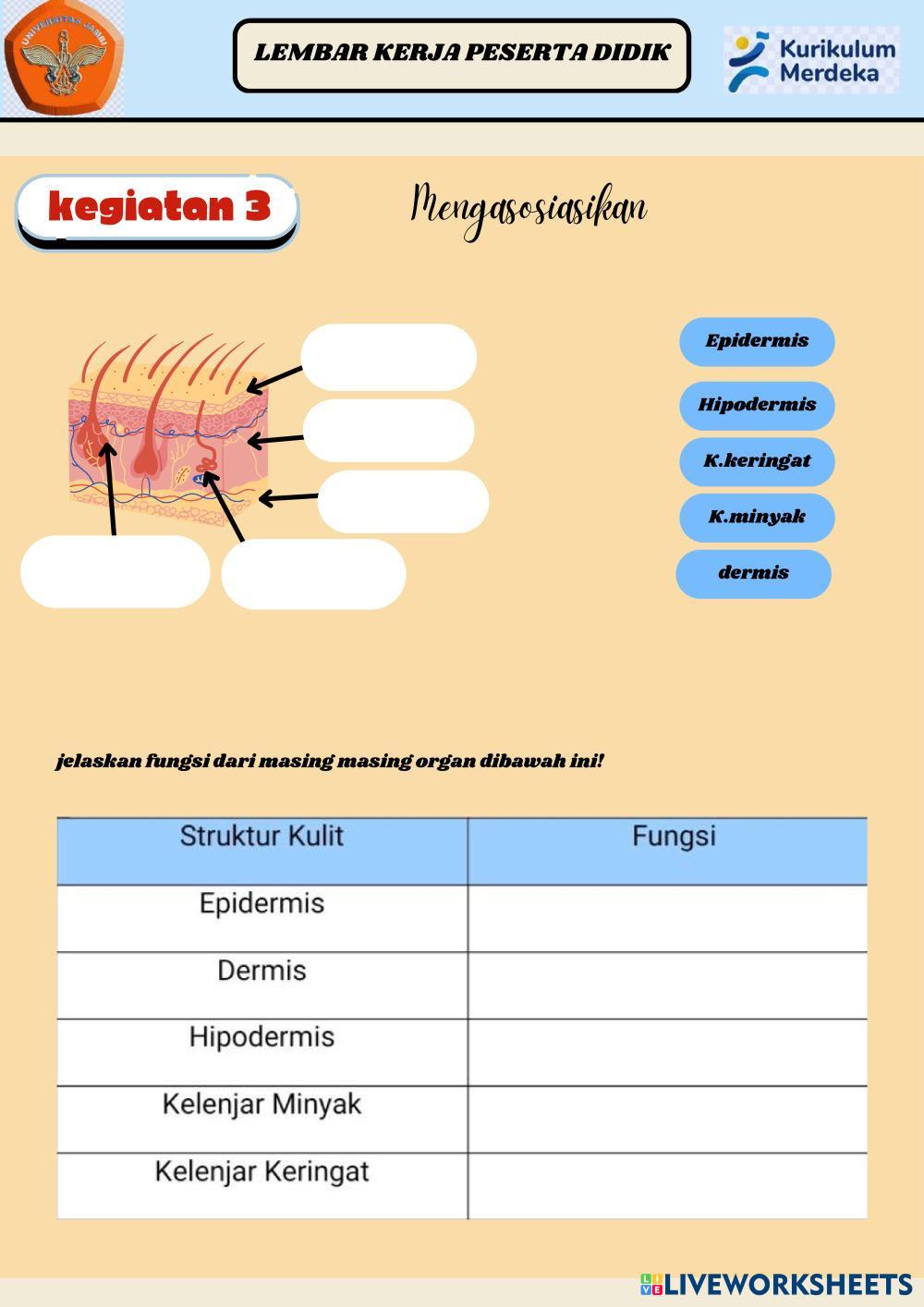 UNIVERSITAS JAMBI

LEMBAR KERJA PESERTA DIDIK

Kurikulum Merdeka

kegiatan 3

Mengasosiasikan

Epidermis

Hipodermis

K.keringat

K.minyak

dermis

jelaskan fungsi dari masing masing organ dibawah ini!

| Struktur Kulit | Fungsi |
|---|---|
| Epidermis | |
| Dermis | |
| Hipodermis | |
| Kelenjar Minyak | |
| Kelenjar Keringat | |

LIVEWORKSHEETS